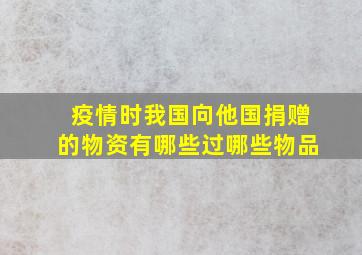 疫情时我国向他国捐赠的物资有哪些过哪些物品